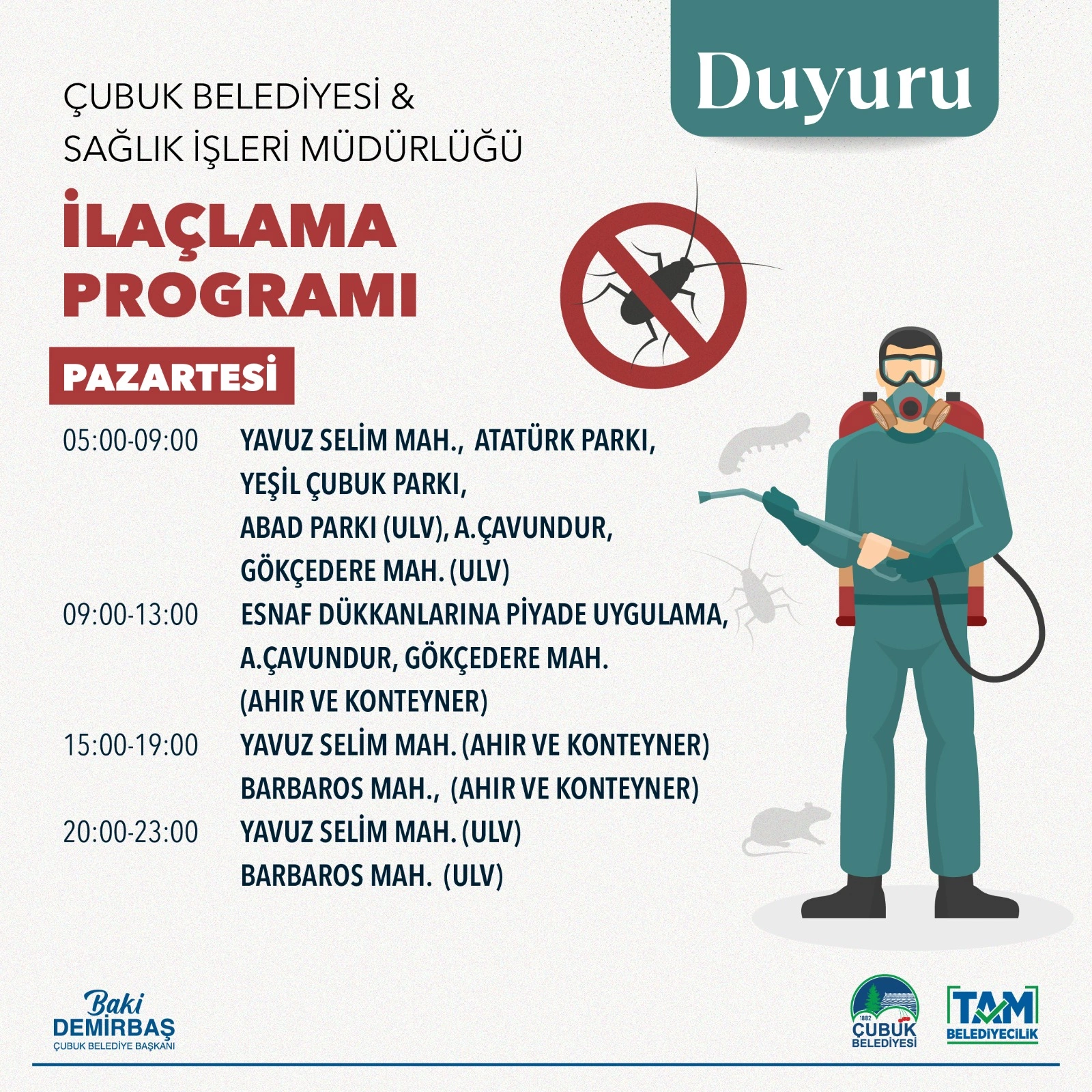 Duyuru

ÇUBUK BELEDİYESİ & SAĞLIK İŞLERİ MÜDÜRLÜĞÜ

İLAÇLAMA PROGRAMI

PAZARTESİ

05:00-09:00 YAVUZ SELİM MAH., ATATÜRK PARKI, YEŞİL ÇUBUK PARKI, ABAD PARKI (ULV), A.ÇAVUNDUR, GÖKÇEDERE MAH. (ULV)

09:00-13:00 ESNAF DÜKKANLARINA PİYADE UYGULAMA, A.ÇAVUNDUR, GÖKÇEDERE MAH. (AHIR VE KONTEYNER)

15:00-19:00 YAVUZ SELİM MAH. (AHIR VE KONTEYNER) BARBAROS MAH., (AHIR VE KONTEYNER)

20:00-23:00 YAVUZ SELİM MAH. (ULV) BARBAROS MAH. (ULV)

Baki DEMİRBAŞ
ÇUBUK BELEDİYE BAŞKANI

1882 ÇUBUK BELEDİYESİ

TAM BELEDİYECİLİK